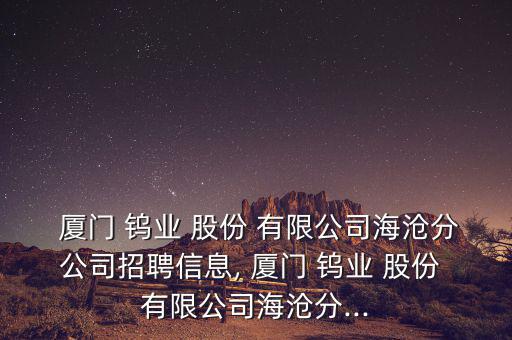 厦门 钨业 股份 有限公司海沧分公司招聘信息, 厦门 钨业 股份 有限公司海沧分...